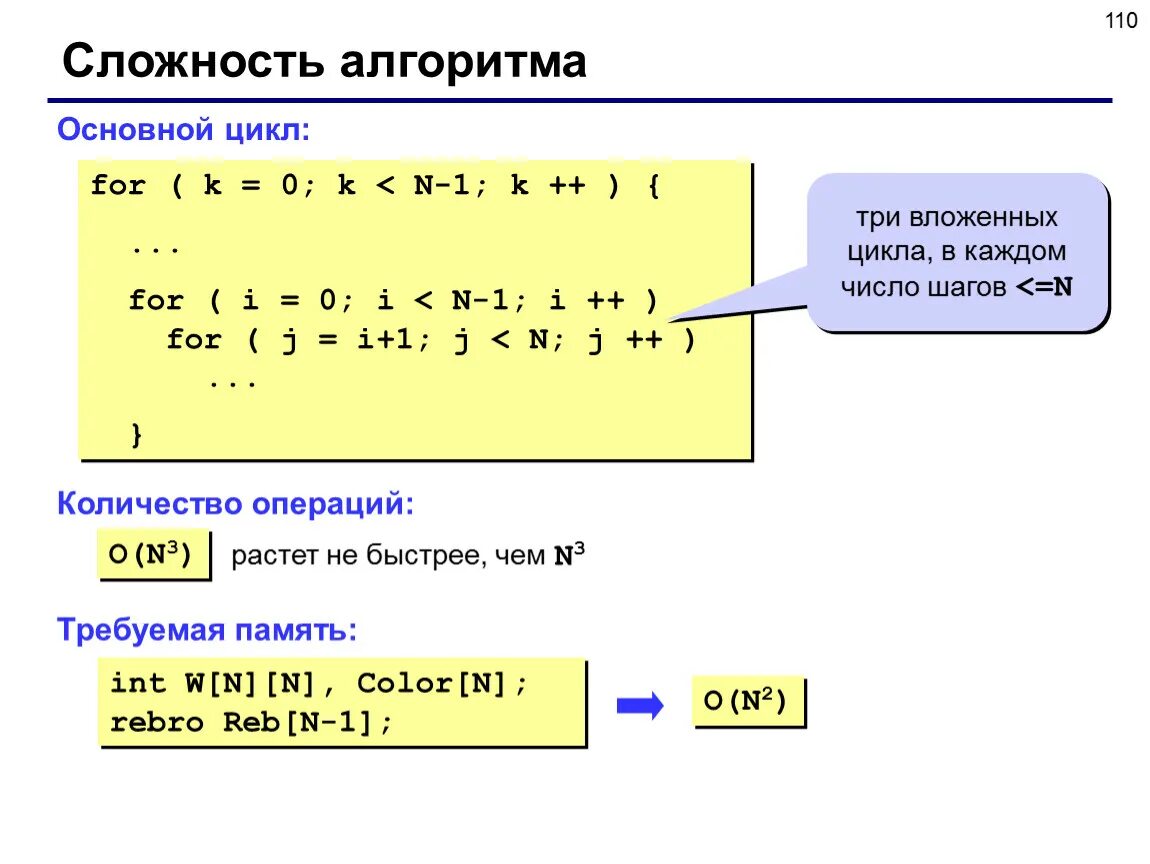 110

Сложность алгоритма

Основной цикл:

for ( k = 0; k < N-1; k ++ ) {
...
for ( i = 0; i < N-1; i ++ )
for ( j = i+1; j < N; j ++ )
...
}

три вложенных цикла, в каждом число шагов <=N

Количество операций:

$O(N^3)$ растет не быстрее, чем $N^3$

Требуемая память:

int W[N][N], Color[N];
rebro Reb[N-1];

$O(N^2)$